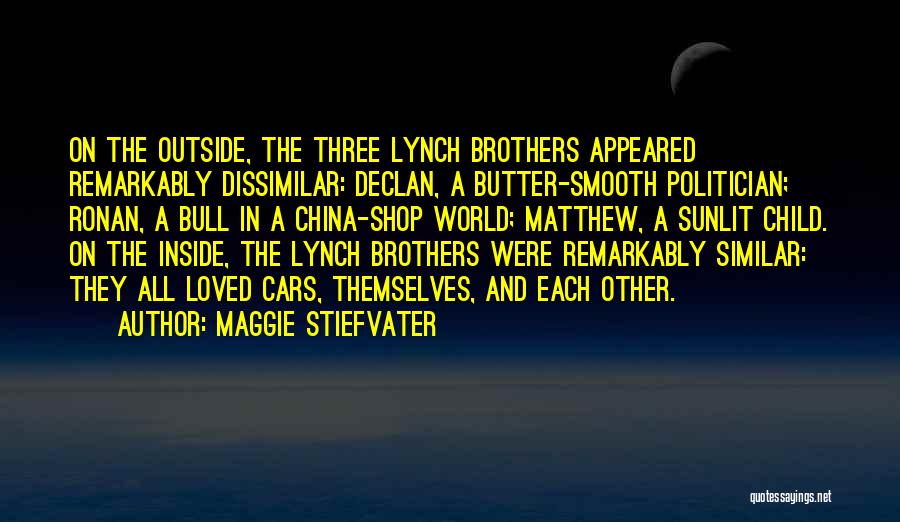 ON THE OUTSIDE, THE THREE LYNCH BROTHERS APPEARED REMARKABLY DISSIMILAR: DECLAN, A BUTTER-SMOOTH POLITICIAN; RONAN, A BULL IN A CHINA-SHOP WORLD; MATTHEW, A SUNLIT CHILD. ON THE INSIDE, THE LYNCH BROTHERS WERE REMARKABLY SIMILAR: THEY ALL LOVED CARS, THEMSELVES, AND EACH OTHER.

AUTHOR: MAGGIE STIEFVATER

quotessayings.net